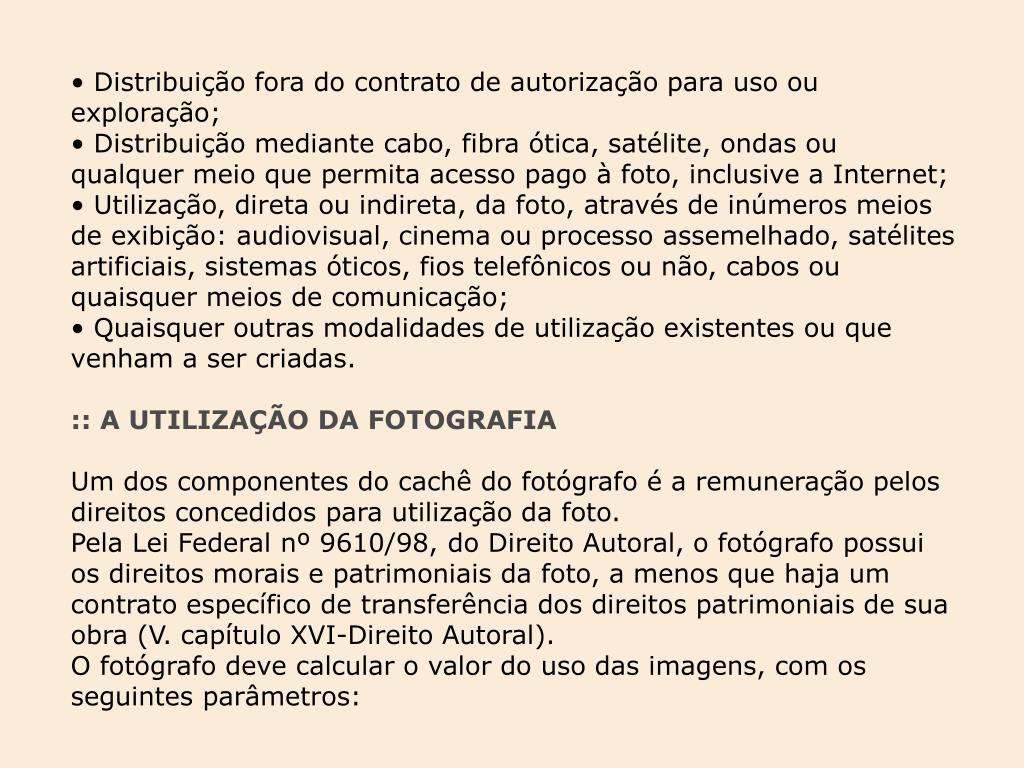 • Distribuição fora do contrato de autorização para uso ou exploração;
• Distribuição mediante cabo, fibra ótica, satélite, ondas ou qualquer meio que permita acesso pago à foto, inclusive a Internet;
• Utilização, direta ou indireta, da foto, através de inúmeros meios de exibição: audiovisual, cinema ou processo assemelhado, satélites artificiais, sistemas óticos, fios telefônicos ou não, cabos ou quaisquer meios de comunicação;
• Quaisquer outras modalidades de utilização existentes ou que venham a ser criadas.

:: A UTILIZAÇÃO DA FOTOGRAFIA

Um dos componentes do cachê do fotógrafo é a remuneração pelos direitos concedidos para utilização da foto.
Pela Lei Federal nº 9610/98, do Direito Autoral, o fotógrafo possui os direitos morais e patrimoniais da foto, a menos que haja um contrato específico de transferência dos direitos patrimoniais de sua obra (V. capítulo XVI-Direito Autoral).
O fotógrafo deve calcular o valor do uso das imagens, com os seguintes parâmetros: